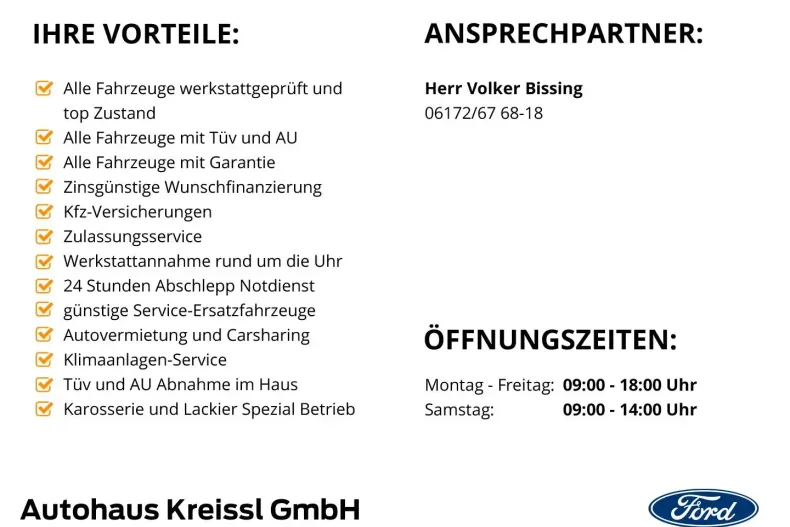 IHRE VORTEILE:

☑ Alle Fahrzeuge werkstattgeprüft und top Zustand
☑ Alle Fahrzeuge mit Tüv und AU
☑ Alle Fahrzeuge mit Garantie
☑ Zinsgünstige Wunschfinanzierung
☑ Kfz-Versicherungen
☑ Zulassungsservice
☑ Werkstattannahme rund um die Uhr
☑ 24 Stunden Abschlepp Notdienst
☑ günstige Service-Ersatzfahrzeuge
☑ Autovermietung und Carsharing
☑ Klimaanlagen-Service
☑ Tüv und AU Abnahme im Haus
☑ Karosserie und Lackier Spezial Betrieb

ANSPRECHPARTNER:

Herr Volker Bissing
06172/67 68-18

ÖFFNUNGSZEITEN:

Montag - Freitag: 09:00 - 18:00 Uhr
Samstag: 09:00 - 14:00 Uhr

Autohaus Kreissl GmbH

Ford